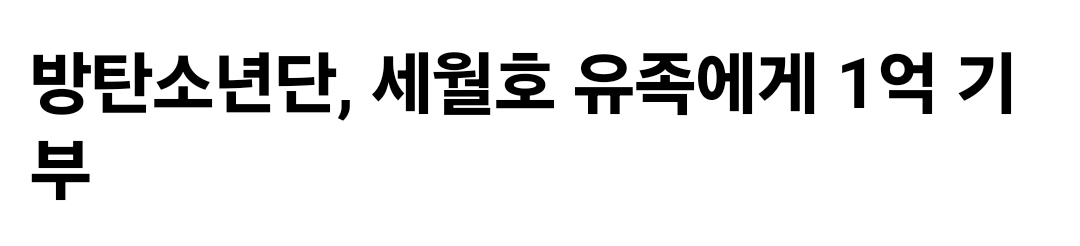 방탄소년단, 세월호 유족에게 1억 기부